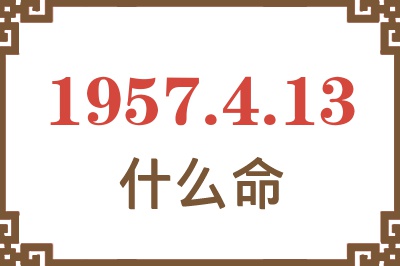 1957.4.13
什么命